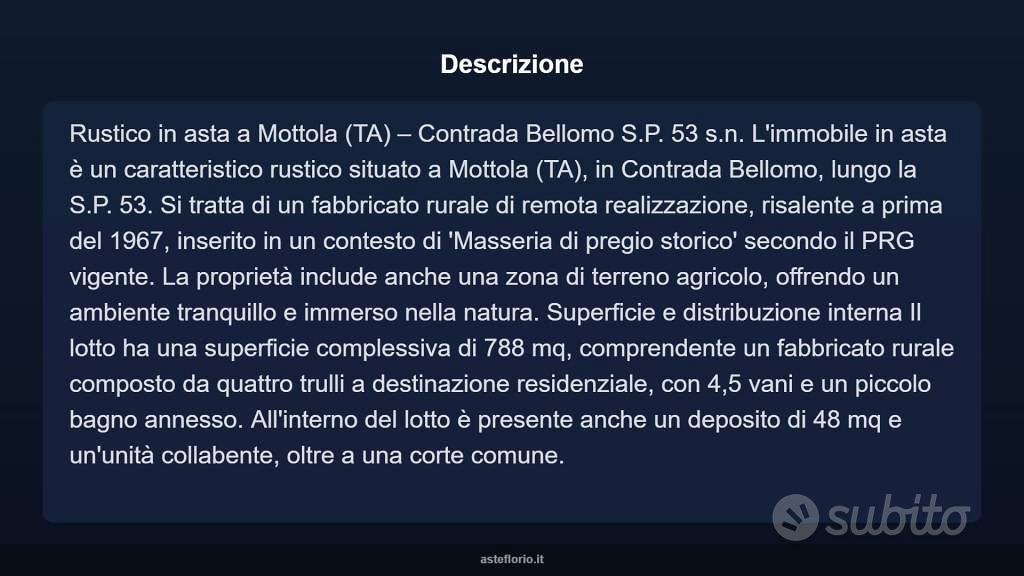 Descrizione

Rustico in asta a Mottola (TA) – Contrada Bellomo S.P. 53 s.n. L'immobile in asta è un caratteristico rustico situato a Mottola (TA), in Contrada Bellomo, lungo la S.P. 53. Si tratta di un fabbricato rurale di remota realizzazione, risalente a prima del 1967, inserito in un contesto di 'Masseria di pregio storico' secondo il PRG vigente. La proprietà include anche una zona di terreno agricolo, offrendo un ambiente tranquillo e immerso nella natura. Superficie e distribuzione interna Il lotto ha una superficie complessiva di 788 mq, comprendente un fabbricato rurale composto da quattro trulli a destinazione residenziale, con 4,5 vani e un piccolo bagno annesso. All'interno del lotto è presente anche un deposito di 48 mq e un'unità collabente, oltre a una corte comune.

subito

asteflorio.it